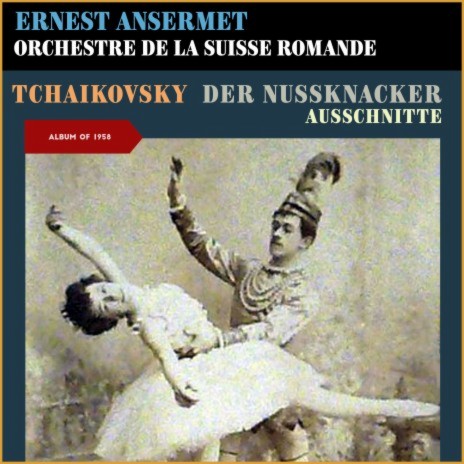 ERNEST ANSERMET
ORCHESTRE DE LA SUISSE ROMANDE

TCHAIKOVSKY DER NUSSKNACKER
AUSSCHNITTE

ALBUM OF 1958